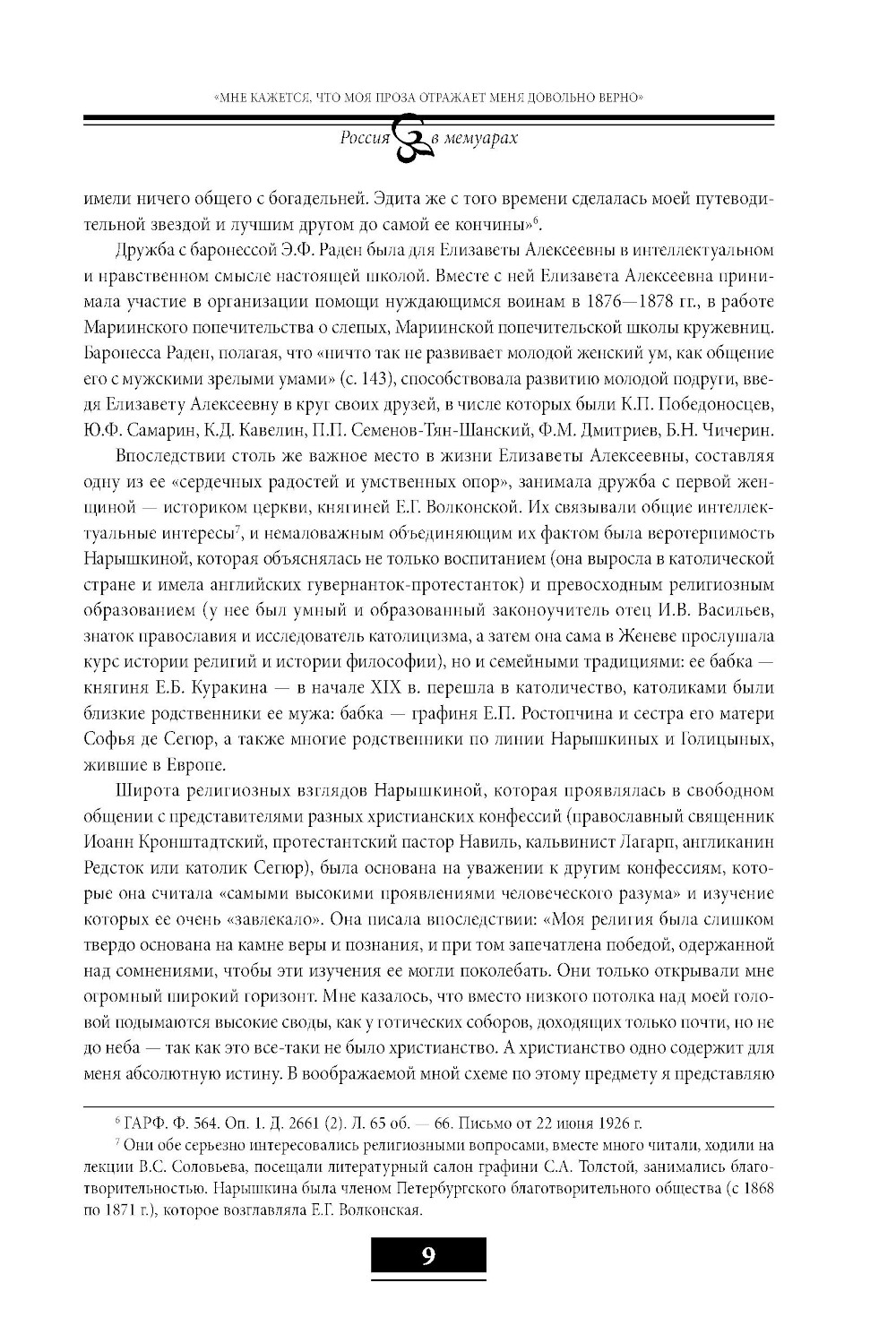 «МНЕ КАЖЕТСЯ, ЧТО МОЯ ПРОЗА ОТРАЖАЕТ МЕНЯ ДОВОЛЬНО ВЕРНО»

Россия в мемуарах

имели ничего общего с богадельней. Эдита же с того времени сделалась моей путеводительной звездой и лучшим другом до самой ее кончины»$^6$.

Дружба с баронессой Э.Ф. Раден была для Елизаветы Алексеевны в интеллектуальном и нравственном смысле настоящей школой. Вместе с ней Елизавета Алексеевна принимала участие в организации помощи нуждающимся воинам в 1876—1878 гг., в работе Мариинского попечительства о слепых, Мариинской попечительской школы кружевниц. Баронесса Раден, полагая, что «ничто так не развивает молодой женский ум, как общение его с мужскими зрелыми умами» (с. 143), способствовала развитию молодой подруги, введя Елизавету Алексеевну в круг своих друзей, в числе которых были К.П. Победоносцев, Ю.Ф. Самарин, К.Д. Кавелин, П.П. Семенов-Тян-Шанский, Ф.М. Дмитриев, Б.Н. Чичерин.

Впоследствии столь же важное место в жизни Елизаветы Алексеевны, составляя одну из ее «сердечных радостей и умственных опор», занимала дружба с первой женщиной — историком церкви, княгиней Е.Г. Волконской. Их связывали общие интеллектуальные интересы$^7$, и немаловажным объединяющим их фактом была веротерпимость Нарышкиной, которая объяснялась не только воспитанием (она выросла в католической стране и имела английских гувернанток-протестанток) и превосходным религиозным образованием (у нее был умный и образованный законоучитель отец И.В. Васильев, знаток православия и исследователь католицизма, а затем она сама в Женеве прослушала курс истории религий и истории философии), но и семейными традициями: ее бабка — княгиня Е.Б. Куракина — в начале XIX в. перешла в католичество, католиками были близкие родственники ее мужа: бабка — графиня Е.П. Ростопчина и сестра его матери Софья де Сегюр, а также многие родственники по линии Нарышкиных и Голицыных, жившие в Европе.

Широта религиозных взглядов Нарышкиной, которая проявлялась в свободном общении с представителями разных христианских конфессий (православный священник Иоанн Кронштадтский, протестантский пастор Навиль, кальвинист Лагарп, англиканин Редсток или католик Сегюр), была основана на уважении к другим конфессиям, которые она считала «самыми высокими проявлениями человеческого разума» и изучение которых ее очень «завлекало». Она писала впоследствии: «Моя религия была слишком твердо основана на камне веры и познания, и при том запечатлена победой, одержанной над сомнениями, чтобы эти изучения ее могли поколебать. Они только открывали мне огромный широкий горизонт. Мне казалось, что вместо низкого потолка над моей головой подымаются высокие своды, как у готических соборов, доходящих только почти, но не до неба — так как это все-таки не было христианство. А христианство одно содержит для меня абсолютную истину. В воображаемой мной схеме по этому предмету я представляю

$^6$ ГАРФ. Ф. 564. Оп. 1. Д. 2661 (2). Л. 65 об. — 66. Письмо от 22 июня 1926 г.

$^7$ Они обе серьезно интересовались религиозными вопросами, вместе много читали, ходили на лекции В.С. Соловьева, посещали литературный салон графини С.А. Толстой, занимались благотворительностью. Нарышкина была членом Петербургского благотворительного общества (с 1868 по 1871 г.), которое возглавляла Е.Г. Волконская.

9